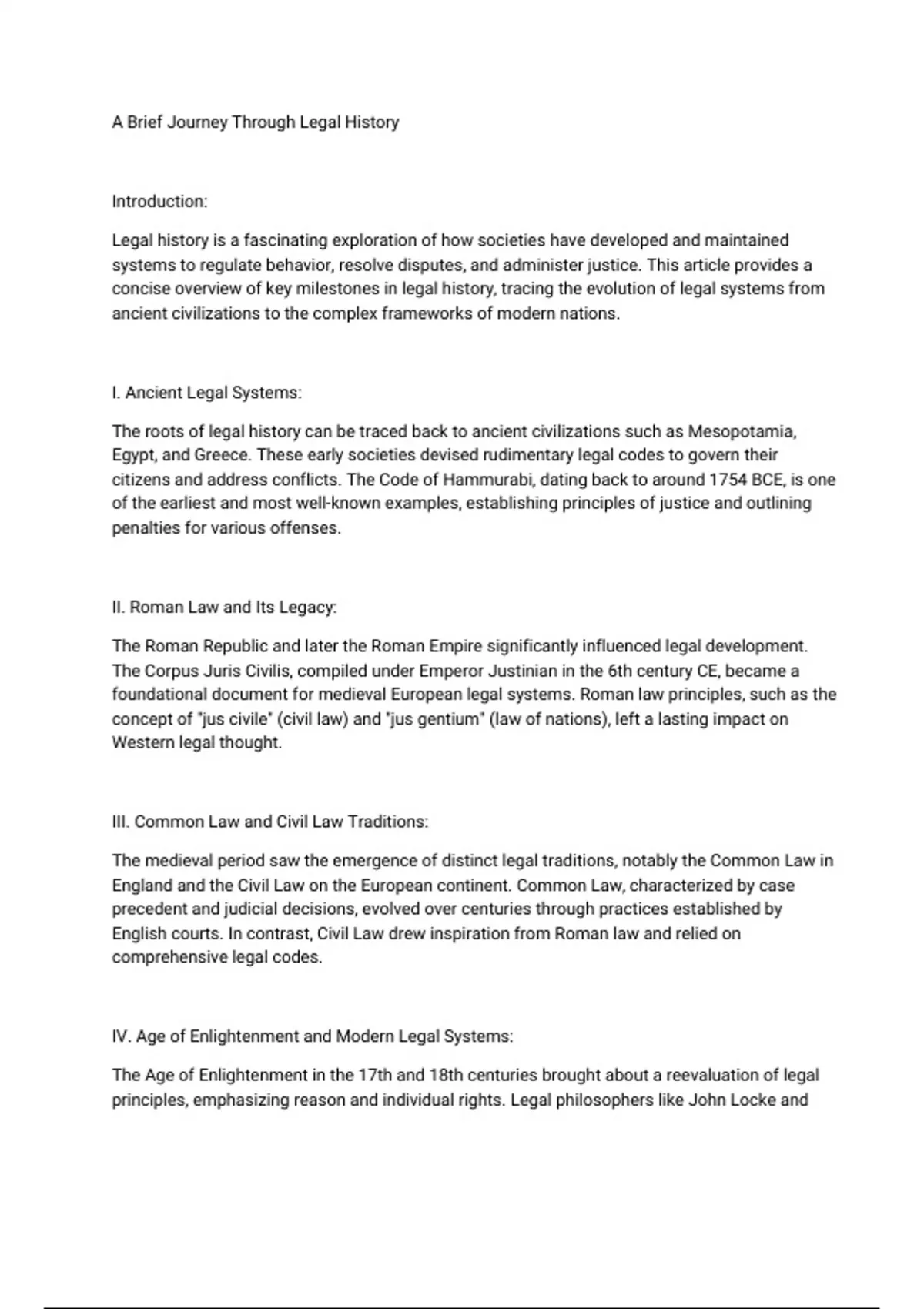 A Brief Journey Through Legal History

Introduction:

Legal history is a fascinating exploration of how societies have developed and maintained systems to regulate behavior, resolve disputes, and administer justice. This article provides a concise overview of key milestones in legal history, tracing the evolution of legal systems from ancient civilizations to the complex frameworks of modern nations.

I. Ancient Legal Systems:

The roots of legal history can be traced back to ancient civilizations such as Mesopotamia, Egypt, and Greece. These early societies devised rudimentary legal codes to govern their citizens and address conflicts. The Code of Hammurabi, dating back to around 1754 BCE, is one of the earliest and most well-known examples, establishing principles of justice and outlining penalties for various offenses.

II. Roman Law and Its Legacy:

The Roman Republic and later the Roman Empire significantly influenced legal development. The Corpus Juris Civilis, compiled under Emperor Justinian in the 6th century CE, became a foundational document for medieval European legal systems. Roman law principles, such as the concept of "jus civile" (civil law) and "jus gentium" (law of nations), left a lasting impact on Western legal thought.

III. Common Law and Civil Law Traditions:

The medieval period saw the emergence of distinct legal traditions, notably the Common Law in England and the Civil Law on the European continent. Common Law, characterized by case precedent and judicial decisions, evolved over centuries through practices established by English courts. In contrast, Civil Law drew inspiration from Roman law and relied on comprehensive legal codes.

IV. Age of Enlightenment and Modern Legal Systems:

The Age of Enlightenment in the 17th and 18th centuries brought about a reevaluation of legal principles, emphasizing reason and individual rights. Legal philosophers like John Locke and